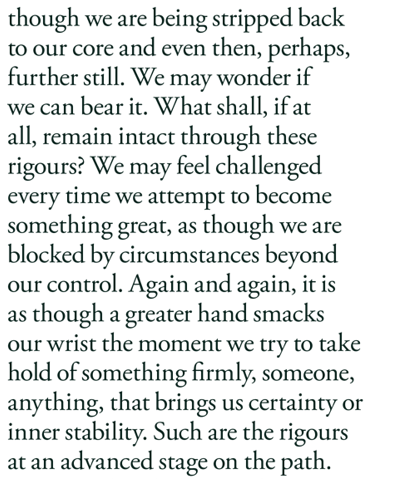 though we are being stripped back to our core and even then, perhaps, further still. We may wonder if we can bear it. What shall, if at all, remain intact through these rigours? We may feel challenged every time we attempt to become something great, as though we are blocked by circumstances beyond our control. Again and again, it is as though a greater hand smacks our wrist the moment we try to take hold of something firmly, someone, anything, that brings us certainty or inner stability. Such are the rigours at an advanced stage on the path.